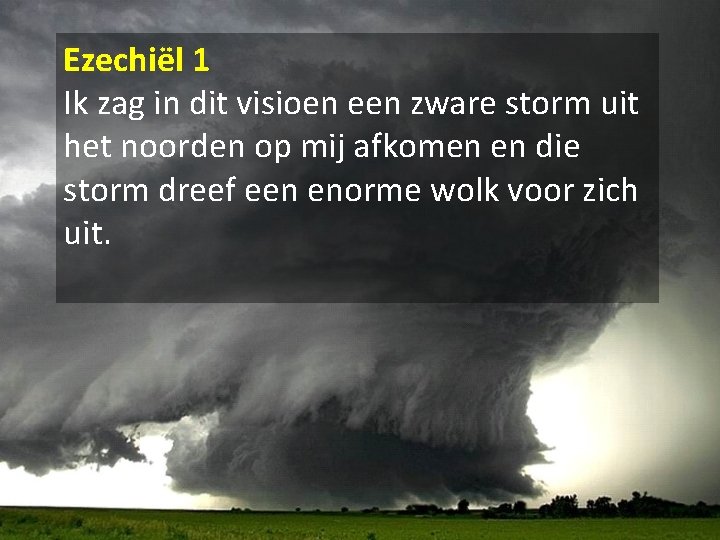 Ezechiël 1
Ik zag in dit visioen een zware storm uit het noorden op mij afkomen en die storm dreef een enorme wolk voor zich uit.